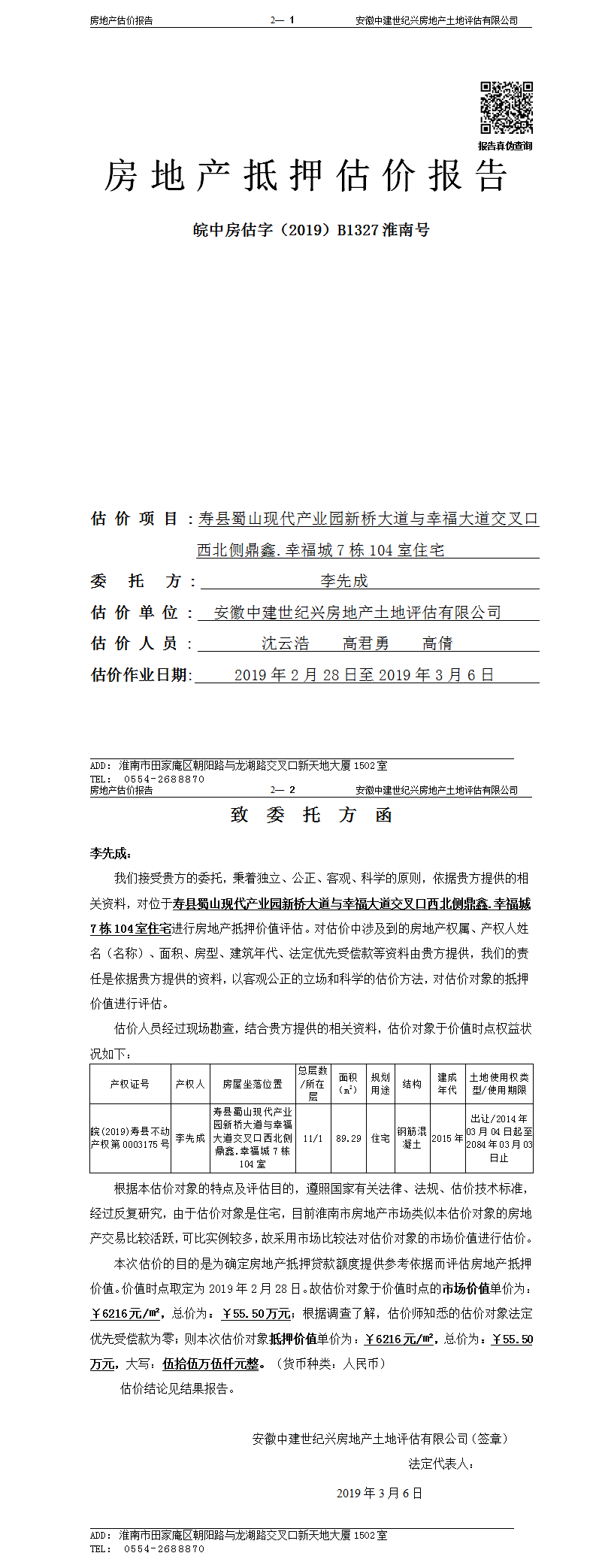 房地产估价报告　　2— 1　　安徽中建世纪兴房地产土地评估有限公司

报告真伪查询

房地产抵押估价报告

皖中房估字（2019）B1327 淮南号

估价项目：寿县蜀山现代产业园新桥大道与幸福大道交叉口西北侧鼎鑫.幸福城 7 栋 104 室住宅

委托方：李先成

估价单位：安徽中建世纪兴房地产土地评估有限公司

估价人员：沈云浩　高君勇　高倩

估价作业日期：2019 年 2 月 28 日至 2019 年 3 月 6 日

ADD：淮南市田家庵区朝阳路与龙湖路交叉口新天地大厦 1502 室
TEL：0554-2688870

房地产估价报告　　2— 2　　安徽中建世纪兴房地产土地评估有限公司

致委托方函

李先成：

我们接受贵方的委托，秉着独立、公正、客观、科学的原则，依据贵方提供的相关资料，对位于寿县蜀山现代产业园新桥大道与幸福大道交叉口西北侧鼎鑫.幸福城 7 栋 104 室住宅进行房地产抵押价值评估。对估价中涉及到的房地产权属、产权人姓名（名称）、面积、房型、建筑年代、法定优先受偿款等资料由贵方提供，我们的责任是依据贵方提供的资料，以客观公正的立场和科学的估价方法，对估价对象的抵押价值进行评估。

估价人员经过现场勘查，结合贵方提供的相关资料，估价对象于价值时点权益状况如下：

| 产权证号 | 产权人 | 房屋坐落位置 | 总层数/所在层 | 面积（㎡） | 规划用途 | 结构 | 建成年代 | 土地使用权类型/使用期限 |
|---|---|---|---|---|---|---|---|---|
| 皖(2019)寿县不动产权第 0003175 号 | 李先成 | 寿县蜀山现代产业园新桥大道与幸福大道交叉口西北侧鼎鑫.幸福城 7 栋 104 室 | 11/1 | 89.29 | 住宅 | 钢筋混凝土 | 2015 年 | 出让/2014 年 03 月 04 日起至 2084 年 03 月 03 日止 |

根据本估价对象的特点及评估目的，遵照国家有关法律、法规、估价技术标准，经过反复研究，由于估价对象是住宅，目前淮南市房地产市场类似本估价对象的房地产交易比较活跃，可比实例较多，故采用市场比较法对估价对象的市场价值进行估价。

本次估价的目的是为确定房地产抵押贷款额度提供参考依据而评估房地产抵押价值。价值时点取定为 2019 年 2 月 28 日。故估价对象于价值时点的市场价值单价为：￥6216 元/㎡，总价为：￥55.50 万元；根据调查了解，估价师知悉的估价对象法定优先受偿款为零；则本次估价对象抵押价值单价为：￥6216 元/㎡，总价为：￥55.50 万元，大写：伍拾伍万伍仟元整。（货币种类：人民币）

估价结论见结果报告。

安徽中建世纪兴房地产土地评估有限公司（签章）
法定代表人：

2019 年 3 月 6 日

ADD：淮南市田家庵区朝阳路与龙湖路交叉口新天地大厦 1502 室
TEL：0554-2688870